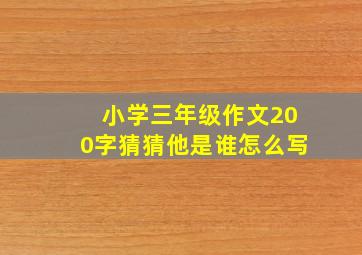 小学三年级作文200字猜猜他是谁怎么写